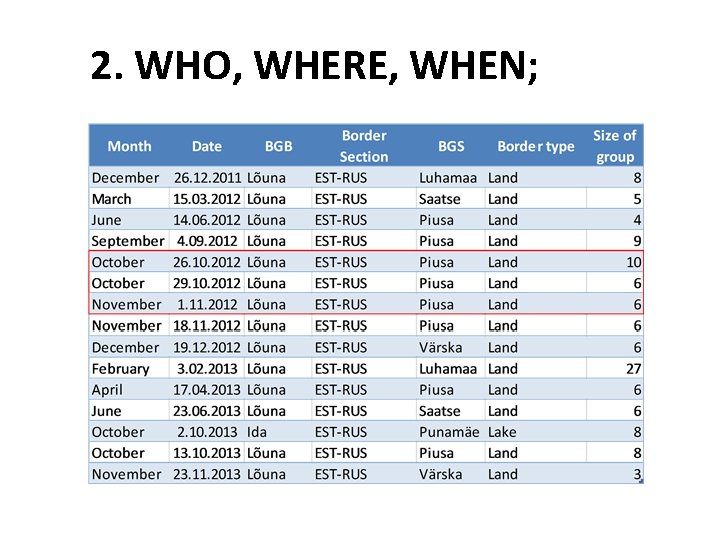 2. WHO, WHERE, WHEN;

| Month | Date | BGB | Border Section | BGS | Border type | Size of group |
|---|---|---|---|---|---|---|
| December | 26.12.2011 | Lõuna | EST-RUS | Luhamaa | Land | 8 |
| March | 15.03.2012 | Lõuna | EST-RUS | Saatse | Land | 5 |
| June | 14.06.2012 | Lõuna | EST-RUS | Piusa | Land | 4 |
| September | 4.09.2012 | Lõuna | EST-RUS | Piusa | Land | 9 |
| October | 26.10.2012 | Lõuna | EST-RUS | Piusa | Land | 10 |
| October | 29.10.2012 | Lõuna | EST-RUS | Piusa | Land | 6 |
| November | 1.11.2012 | Lõuna | EST-RUS | Piusa | Land | 6 |
| November | 18.11.2012 | Lõuna | EST-RUS | Piusa | Land | 6 |
| December | 19.12.2012 | Lõuna | EST-RUS | Värska | Land | 6 |
| February | 3.02.2013 | Lõuna | EST-RUS | Luhamaa | Land | 27 |
| April | 17.04.2013 | Lõuna | EST-RUS | Piusa | Land | 6 |
| June | 23.06.2013 | Lõuna | EST-RUS | Saatse | Land | 6 |
| October | 2.10.2013 | Ida | EST-RUS | Punamäe | Lake | 8 |
| October | 13.10.2013 | Lõuna | EST-RUS | Piusa | Land | 8 |
| November | 23.11.2013 | Lõuna | EST-RUS | Värska | Land | 3 |